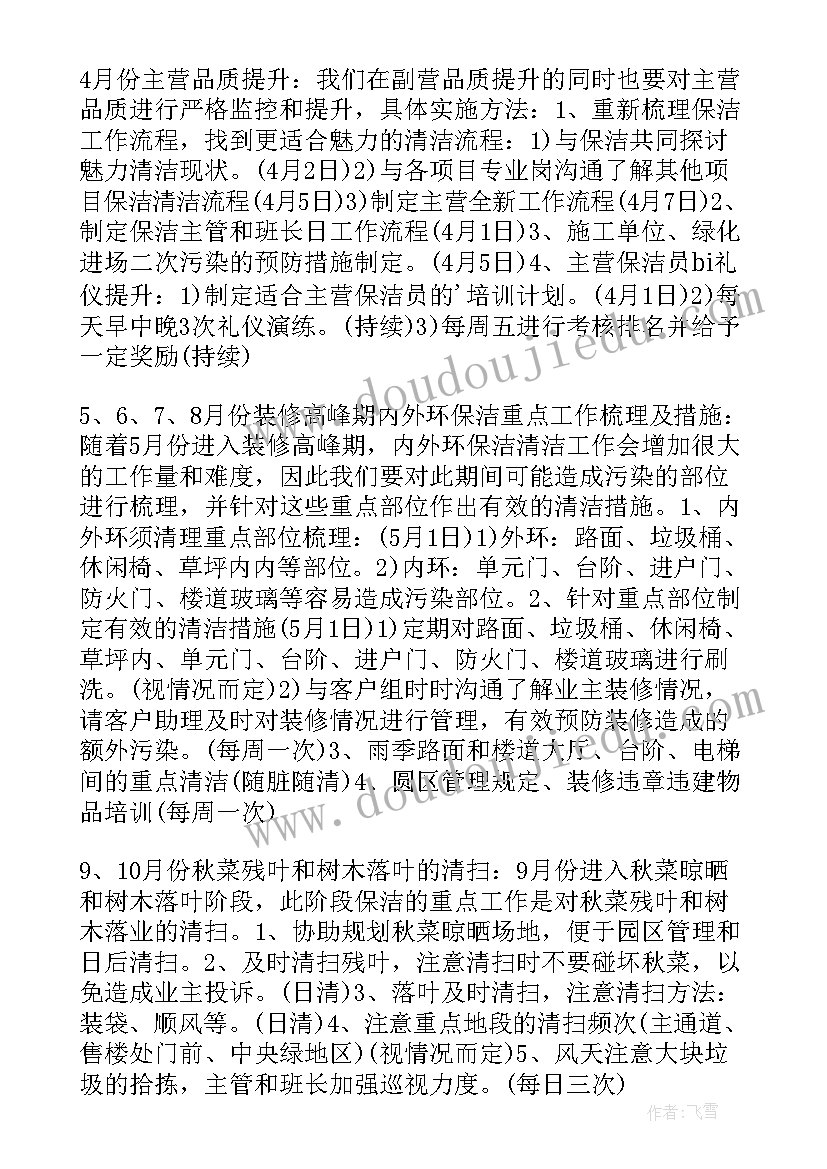 4月份主营品质提升：我们在副营品质提升的同时也要对主营品质进行严格监控和提升，具体实施方法：1、重新梳理保洁工作流程，找到更适合魅力的清洁流程：1)与保洁共同探讨魅力清洁现状。(4月2日)2)与各项目专业岗沟通了解其他项目保洁清洁流程(4月5日)3)制定主营全新工作流程(4月7日)2、制定保洁主管和班长日工作流程(4月1日)3、施工单位、绿化进场二次污染的预防措施制定。(4月5日)4、主营保洁员bi礼仪提升：1)制定适合主营保洁员的'培训计划。(4月1日)2)每天早中晚3次礼仪演练。(持续)3)每周五进行考核排名并给予一定奖励(持续)

5、6、7、8月份装修高峰期内外环保洁重点工作梳理及措施：随着5月份进入装修高峰期，内外环保洁清洁工作会增加很大的工作量和难度，因此我们要对此期间可能造成污染的部位进行梳理，并针对这些重点部位作出有效的清洁措施。1、内外环须清理重点部位梳理：(5月1日)1)外环：路面、垃圾桶、休闲椅、草坪内内等部位。2)内环：单元门、台阶、进户门、防火门、楼道玻璃等容易造成污染部位。2、针对重点部位制定有效的清洁措施(5月1日)1)定期对路面、垃圾桶、休闲椅、草坪内、单元门、台阶、进户门、防火门、楼道玻璃进行刷洗。(视情况而定)2)与客户组时时沟通了解业主装修情况，请客户助理及时对装修情况进行管理，有效预防装修造成的额外污染。(每周一次)3、雨季路面和楼道大厅、台阶、电梯间的重点清洁(随脏随清)4、园区管理规定、装修违章违建物品培训(每周一次)

9、10月份秋菜残叶和树木落叶的清扫：9月份进入秋菜晾晒和树木落叶阶段，此阶段保洁的重点工作是对秋菜残叶和树木落业的清扫。1、协助规划秋菜晾晒场地，便于园区管理和日后清扫。2、及时清扫残叶，注意清扫时不要碰坏秋菜，以免造成业主投诉。(日清)3、落叶及时清扫，注意清扫方法：装袋、顺风等。(日清)4、注意重点地段的清扫频次(主通道、售楼处门前、中央绿地区)(视情况而定)5、风天注意大块垃圾的拾拣，主管和班长加强巡视力度。(每日三次)

www.doudoujiedu.com
作者：飞雪